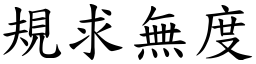 規求無度